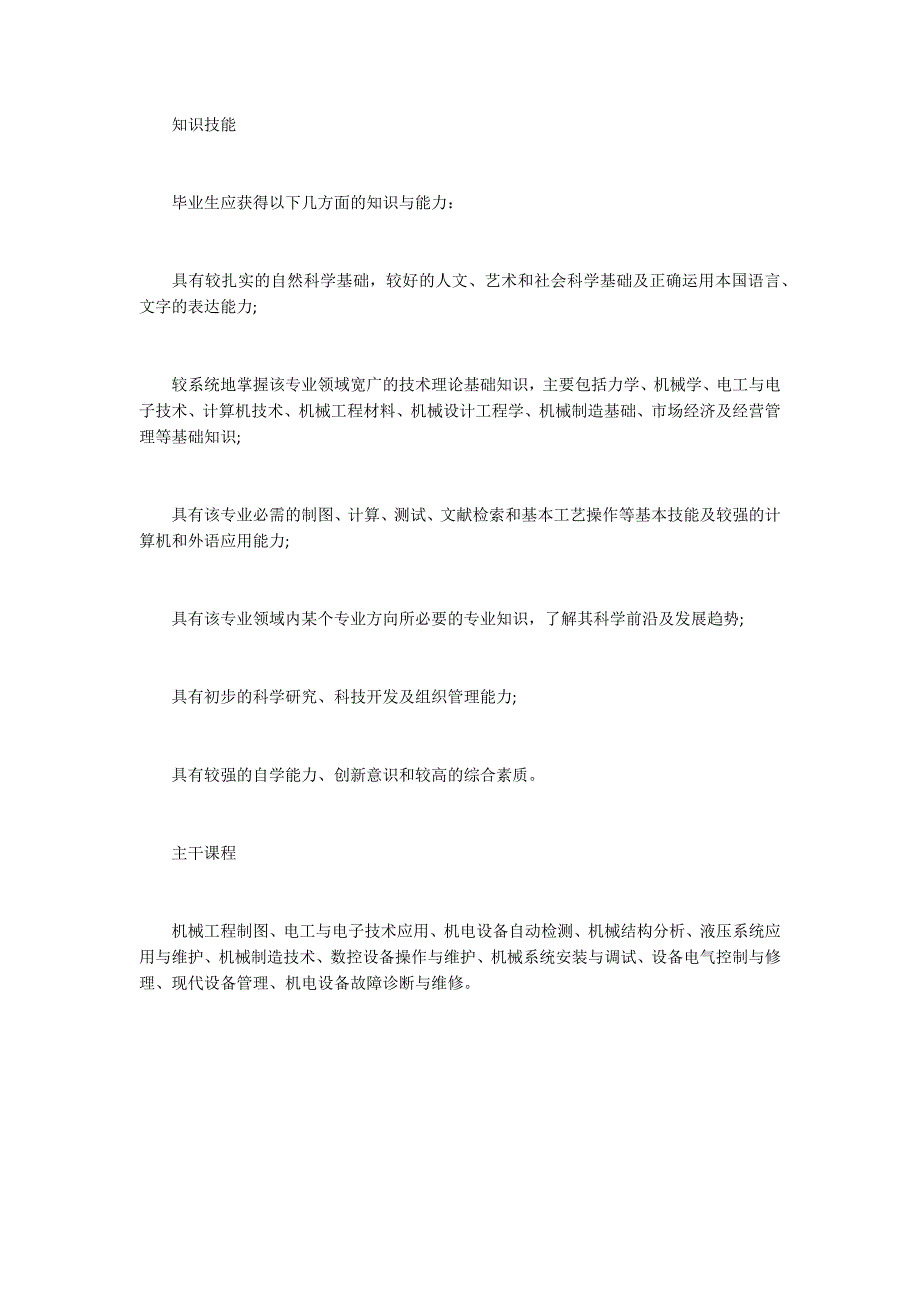 知识技能

毕业生应获得以下几方面的知识与能力：

具有较扎实的自然科学基础，较好的人文、艺术和社会科学基础及正确运用本国语言、文字的表达能力;

较系统地掌握该专业领域宽广的技术理论基础知识，主要包括力学、机械学、电工与电子技术、计算机技术、机械工程材料、机械设计工程学、机械制造基础、市场经济及经营管理等基础知识;

具有该专业必需的制图、计算、测试、文献检索和基本工艺操作等基本技能及较强的计算机和外语应用能力;

具有该专业领域内某个专业方向所必要的专业知识，了解其科学前沿及发展趋势;

具有初步的科学研究、科技开发及组织管理能力;

具有较强的自学能力、创新意识和较高的综合素质。

主干课程

机械工程制图、电工与电子技术应用、机电设备自动检测、机械结构分析、液压系统应用与维护、机械制造技术、数控设备操作与维护、机械系统安装与调试、设备电气控制与修理、现代设备管理、机电设备故障诊断与维修。